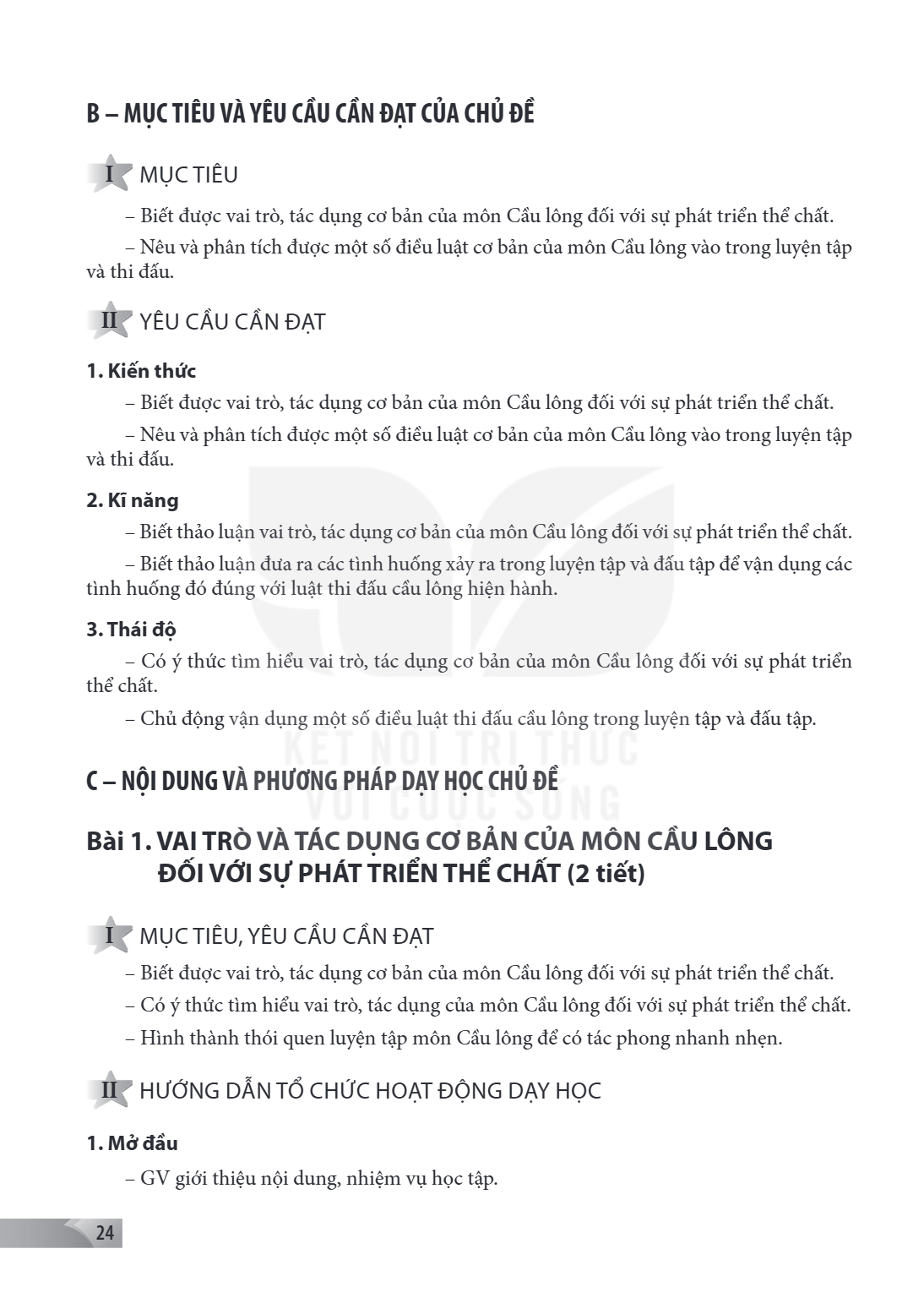 B – MỤC TIÊU VÀ YÊU CẦU CẦN ĐẠT CỦA CHỦ ĐỀ

I MỤC TIÊU

– Biết được vai trò, tác dụng cơ bản của môn Cầu lông đối với sự phát triển thể chất.

– Nêu và phân tích được một số điều luật cơ bản của môn Cầu lông vào trong luyện tập và thi đấu.

II YÊU CẦU CẦN ĐẠT

1. Kiến thức

– Biết được vai trò, tác dụng cơ bản của môn Cầu lông đối với sự phát triển thể chất.

– Nêu và phân tích được một số điều luật cơ bản của môn Cầu lông vào trong luyện tập và thi đấu.

2. Kĩ năng

– Biết thảo luận vai trò, tác dụng cơ bản của môn Cầu lông đối với sự phát triển thể chất.

– Biết thảo luận đưa ra các tình huống xảy ra trong luyện tập và đấu tập để vận dụng các tình huống đó đúng với luật thi đấu cầu lông hiện hành.

3. Thái độ

– Có ý thức tìm hiểu vai trò, tác dụng cơ bản của môn Cầu lông đối với sự phát triển thể chất.

– Chủ động vận dụng một số điều luật thi đấu cầu lông trong luyện tập và đấu tập.

C – NỘI DUNG VÀ PHƯƠNG PHÁP DẠY HỌC CHỦ ĐỀ

Bài 1. VAI TRÒ VÀ TÁC DỤNG CƠ BẢN CỦA MÔN CẦU LÔNG ĐỐI VỚI SỰ PHÁT TRIỂN THỂ CHẤT (2 tiết)

I MỤC TIÊU, YÊU CẦU CẦN ĐẠT

– Biết được vai trò, tác dụng cơ bản của môn Cầu lông đối với sự phát triển thể chất.

– Có ý thức tìm hiểu vai trò, tác dụng của môn Cầu lông đối với sự phát triển thể chất.

– Hình thành thói quen luyện tập môn Cầu lông để có tác phong nhanh nhẹn.

II HƯỚNG DẪN TỔ CHỨC HOẠT ĐỘNG DẠY HỌC

1. Mở đầu

– GV giới thiệu nội dung, nhiệm vụ học tập.

24

KẾT NỐI TRI THỨC VỚI CUỘC SỐNG